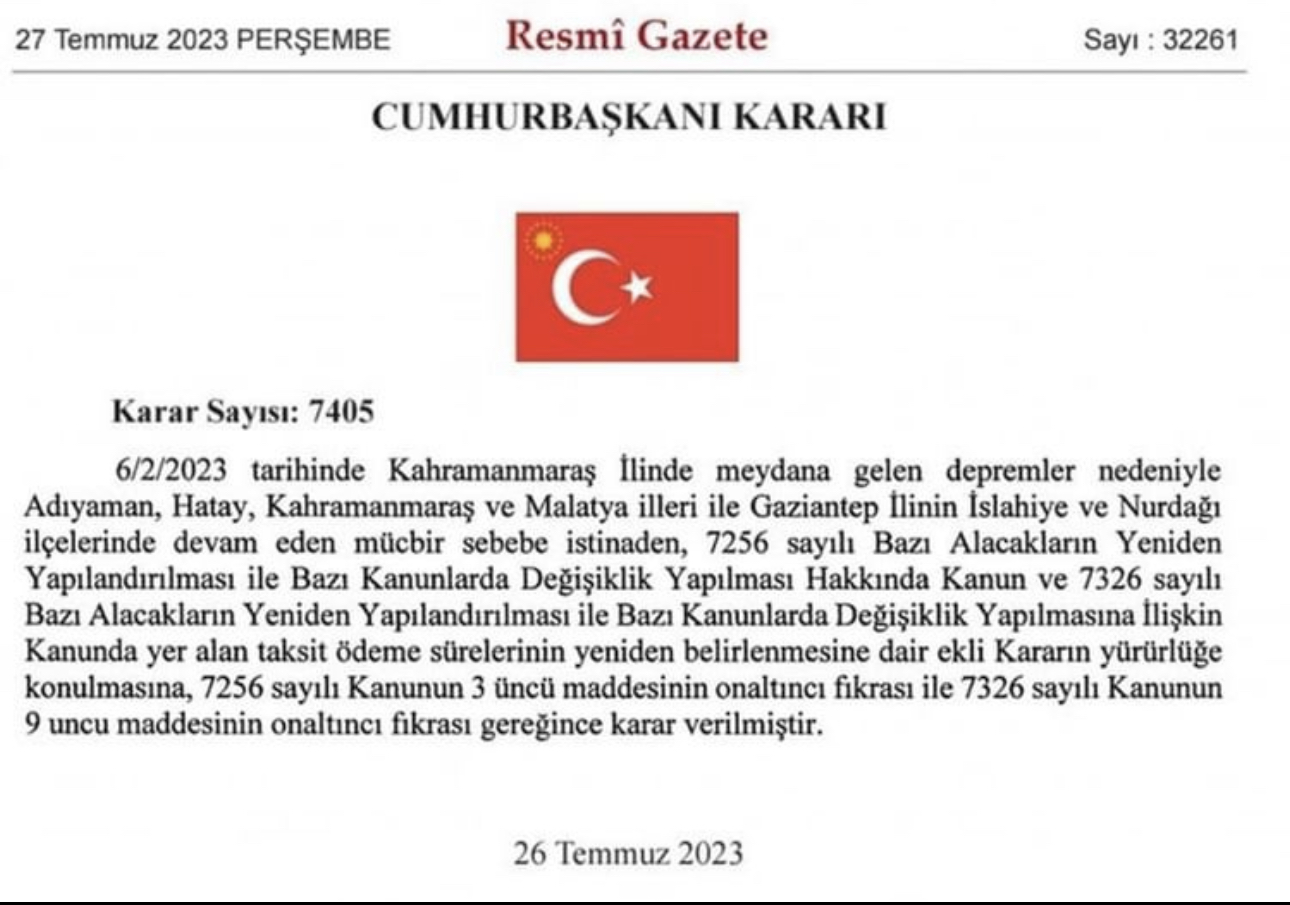 27 Temmuz 2023 PERŞEMBE Resmî Gazete Sayı : 32261

CUMHURBAŞKANI KARARI

Karar Sayısı: 7405

6/2/2023 tarihinde Kahramanmaraş İlinde meydana gelen depremler nedeniyle Adıyaman, Hatay, Kahramanmaraş ve Malatya illeri ile Gaziantep İlinin İslahiye ve Nurdağı ilçelerinde devam eden mücbir sebebe istinaden, 7256 sayılı Bazı Alacakların Yeniden Yapılandırılması ile Bazı Kanunlarda Değişiklik Yapılması Hakkında Kanun ve 7326 sayılı Bazı Alacakların Yeniden Yapılandırılması ile Bazı Kanunlarda Değişiklik Yapılmasına İlişkin Kanunda yer alan taksit ödeme sürelerinin yeniden belirlenmesine dair ekli Kararın yürürlüğe konulmasına, 7256 sayılı Kanunun 3 üncü maddesinin onaltıncı fıkrası ile 7326 sayılı Kanunun 9 uncu maddesinin onaltıncı fıkrası gereğince karar verilmiştir.

26 Temmuz 2023